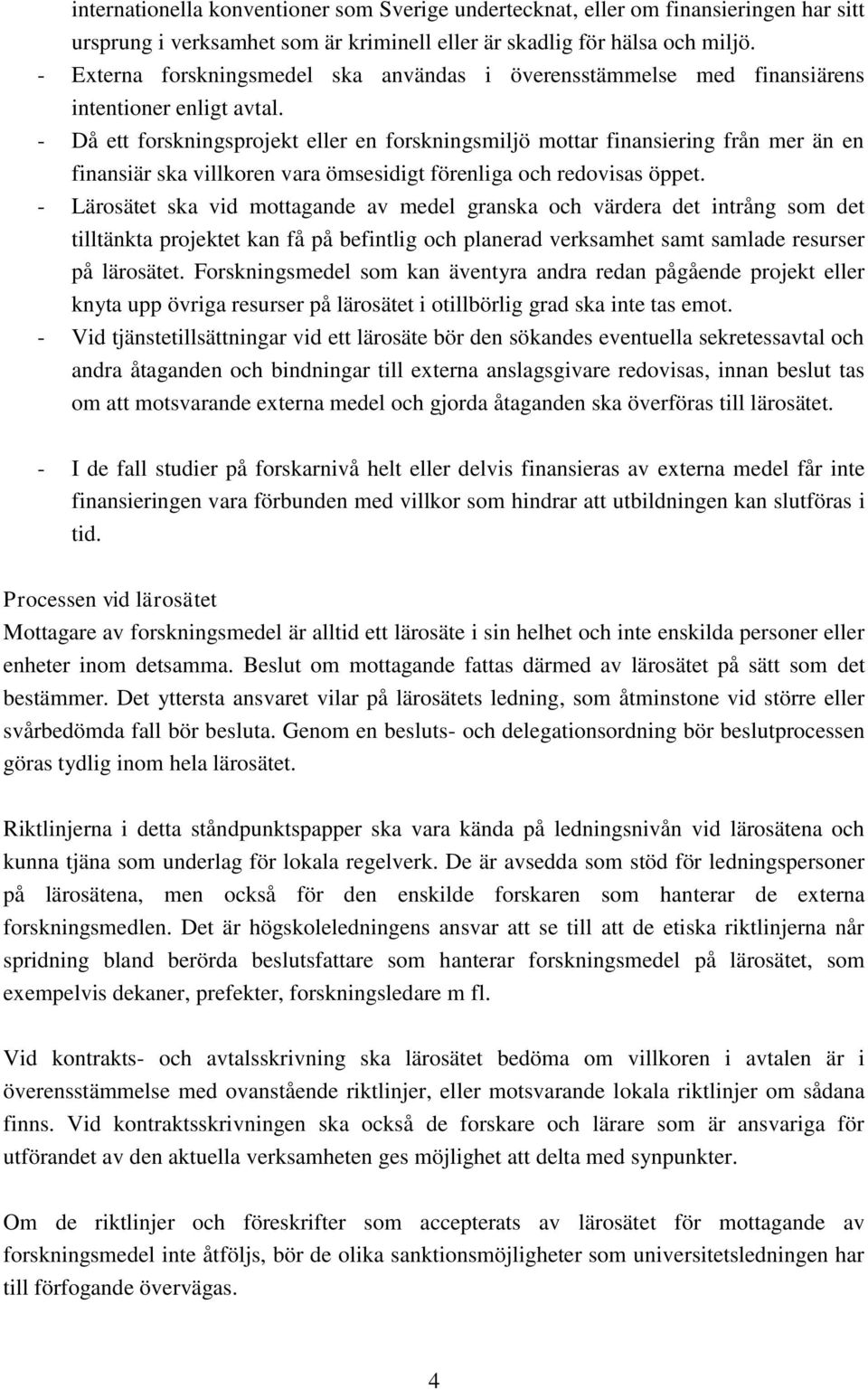 internationella konventioner som Sverige undertecknat, eller om finansieringen har sitt ursprung i verksamhet som är kriminell eller är skadlig för hälsa och miljö.
- Externa forskningsmedel ska användas i överensstämmelse med finansiärens intentioner enligt avtal.
- Då ett forskningsprojekt eller en forskningsmiljö mottar finansiering från mer än en finansiär ska villkoren vara ömsesidigt förenliga och redovisas öppet.
- Lärosätet ska vid mottagande av medel granska och värdera det intrång som det tilltänkta projektet kan få på befintlig och planerad verksamhet samt samlade resurser på lärosätet. Forskningsmedel som kan äventyra andra redan pågående projekt eller knyta upp övriga resurser på lärosätet i otillbörlig grad ska inte tas emot.
- Vid tjänstetillsättningar vid ett lärosäte bör den sökandes eventuella sekretessavtal och andra åtaganden och bindningar till externa anslagsgivare redovisas, innan beslut tas om att motsvarande externa medel och gjorda åtaganden ska överföras till lärosätet.

- I de fall studier på forskarnivå helt eller delvis finansieras av externa medel får inte finansieringen vara förbunden med villkor som hindrar att utbildningen kan slutföras i tid.

Processen vid lärosätet
Mottagare av forskningsmedel är alltid ett lärosäte i sin helhet och inte enskilda personer eller enheter inom detsamma. Beslut om mottagande fattas därmed av lärosätet på sätt som det bestämmer. Det yttersta ansvaret vilar på lärosätets ledning, som åtminstone vid större eller svårbedömda fall bör besluta. Genom en besluts- och delegationsordning bör beslutprocessen göras tydlig inom hela lärosätet.

Riktlinjerna i detta ståndpunktspapper ska vara kända på ledningsnivån vid lärosätena och kunna tjäna som underlag för lokala regelverk. De är avsedda som stöd för ledningspersoner på lärosätena, men också för den enskilde forskaren som hanterar de externa forskningsmedlen. Det är högskoleledningens ansvar att se till att de etiska riktlinjerna når spridning bland berörda beslutsfattare som hanterar forskningsmedel på lärosätet, som exempelvis dekaner, prefekter, forskningsledare m fl.

Vid kontrakts- och avtalsskrivning ska lärosätet bedöma om villkoren i avtalen är i överensstämmelse med ovanstående riktlinjer, eller motsvarande lokala riktlinjer om sådana finns. Vid kontraktsskrivningen ska också de forskare och lärare som är ansvariga för utförandet av den aktuella verksamheten ges möjlighet att delta med synpunkter.

Om de riktlinjer och föreskrifter som accepterats av lärosätet för mottagande av forskningsmedel inte åtföljs, bör de olika sanktionsmöjligheter som universitetsledningen har till förfogande övervägas.

4